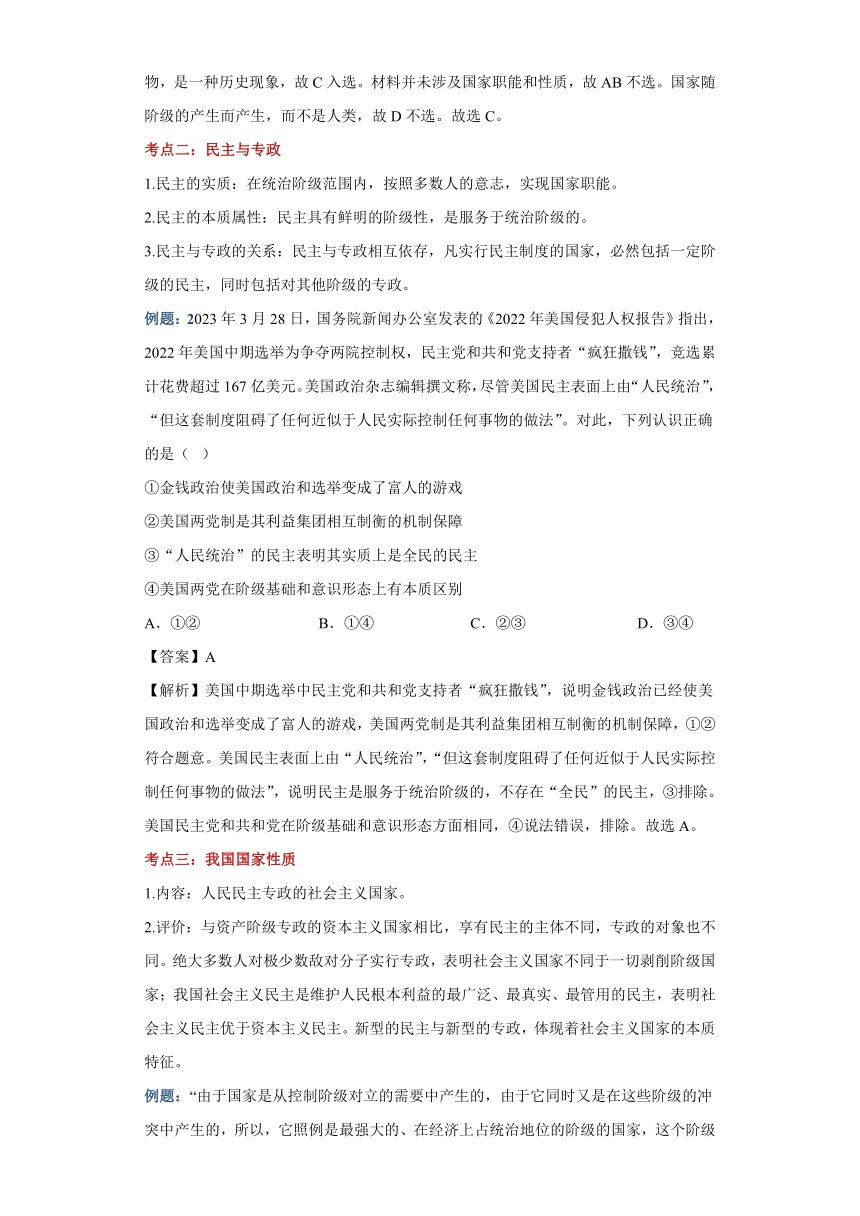 物，是一种历史现象，故 C 入选。材料并未涉及国家职能和性质，故 AB 不选。国家随阶级的产生而产生，而不是人类，故 D 不选。故选 C。

考点二：民主与专政

1.民主的实质：在统治阶级范围内，按照多数人的意志，实现国家职能。

2.民主的本质属性：民主具有鲜明的阶级性，是服务于统治阶级的。

3.民主与专政的关系：民主与专政相互依存，凡实行民主制度的国家，必然包括一定阶级的民主，同时包括对其他阶级的专政。

例题：2023 年 3 月 28 日，国务院新闻办公室发表的《2022 年美国侵犯人权报告》指出，2022 年美国中期选举为争夺两院控制权，民主党和共和党支持者“疯狂撒钱”，竞选累计花费超过 167 亿美元。美国政治杂志编辑撰文称，尽管美国民主表面上由“人民统治”，“但这套制度阻碍了任何近似于人民实际控制任何事物的做法”。对此，下列认识正确的是（ ）

①金钱政治使美国政治和选举变成了富人的游戏

②美国两党制是其利益集团相互制衡的机制保障

③“人民统治”的民主表明其实质上是全民的民主

④美国两党在阶级基础和意识形态上有本质区别

A．①② B．①④ C．②③ D．③④

【答案】A

【解析】美国中期选举中民主党和共和党支持者“疯狂撒钱”，说明金钱政治已经使美国政治和选举变成了富人的游戏，美国两党制是其利益集团相互制衡的机制保障，①②符合题意。美国民主表面上由“人民统治”，“但这套制度阻碍了任何近似于人民实际控制任何事物的做法”，说明民主是服务于统治阶级的，不存在“全民”的民主，③排除。美国民主党和共和党在阶级基础和意识形态方面相同，④说法错误，排除。故选 A。

考点三：我国国家性质

1.内容：人民民主专政的社会主义国家。

2.评价：与资产阶级专政的资本主义国家相比，享有民主的主体不同，专政的对象也不同。绝大多数人对极少数敌对分子实行专政，表明社会主义国家不同于一切剥削阶级国家；我国社会主义民主是维护人民根本利益的最广泛、最真实、最管用的民主，表明社会主义民主优于资本主义民主。新型的民主与新型的专政，体现着社会主义国家的本质特征。

例题：“由于国家是从控制阶级对立的需要中产生的，由于它同时又是在这些阶级的冲突中产生的，所以，它照例是最强大的、在经济上占统治地位的阶级的国家，这个阶级